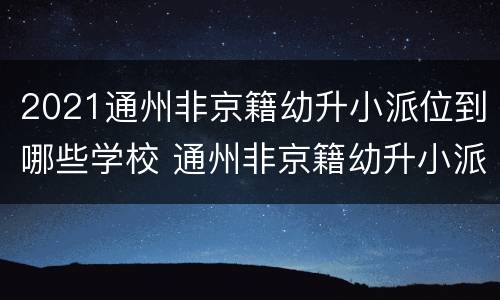 2021通州非京籍幼升小派位到哪些学校 通州非京籍幼升小派